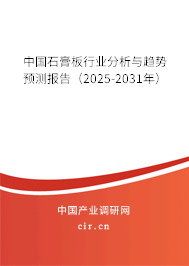 中国石膏板行业分析与趋势预测报告（2025-2031年）

中国产业调研网

cir.cn